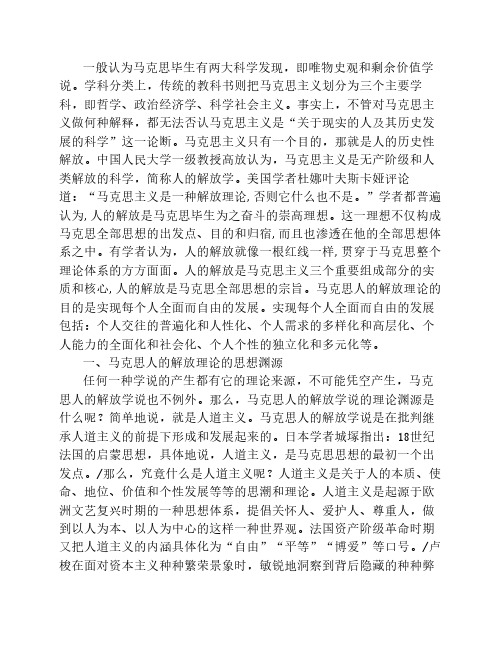 一般认为马克思毕生有两大科学发现，即唯物史观和剩余价值学说。学科分类上，传统的教科书则把马克思主义划分为三个主要学科，即哲学、政治经济学、科学社会主义。事实上，不管对马克思主义做何种解释，都无法否认马克思主义是“关于现实的人及其历史发展的科学”这一论断。马克思主义只有一个目的，那就是人的历史性解放。中国人民大学一级教授高放认为，马克思主义是无产阶级和人类解放的科学，简称人的解放学。美国学者杜娜叶夫斯卡娅评论道：“马克思主义是一种解放理论,否则它什么也不是。”学者都普遍认为,人的解放是马克思毕生为之奋斗的崇高理想。这一理想不仅构成马克思全部思想的出发点、目的和归宿,而且也渗透在他的全部思想体系之中。有学者认为，人的解放就像一根红线一样,贯穿于马克思整个理论体系的方方面面。人的解放是马克思主义三个重要组成部分的实质和核心,人的解放是马克思全部思想的宗旨。马克思人的解放理论的目的是实现每个人全面而自由的发展。实现每个人全面而自由的发展包括：个人交往的普遍化和人性化、个人需求的多样化和高层化、个人能力的全面化和社会化、个人个性的独立化和多元化等。

一、马克思人的解放理论的思想渊源

任何一种学说的产生都有它的理论来源，不可能凭空产生，马克思人的解放学说也不例外。那么，马克思人的解放学说的理论渊源是什么呢？简单地说，就是人道主义。马克思人的解放学说是在批判继承人道主义的前提下形成和发展起来的。日本学者城塚指出：18世纪法国的启蒙思想，具体地说，人道主义，是马克思思想的最初一个出发点。/那么，究竟什么是人道主义呢？人道主义是关于人的本质、使命、地位、价值和个性发展等等的思潮和理论。人道主义是起源于欧洲文艺复兴时期的一种思想体系，提倡关怀人、爱护人、尊重人，做到以人为本、以人为中心的这样一种世界观。法国资产阶级革命时期又把人道主义的内涵具体化为“自由”“平等”“博爱”等口号。/卢梭在面对资本主义种种繁荣景象时，敏锐地洞察到背后隐藏的种种弊